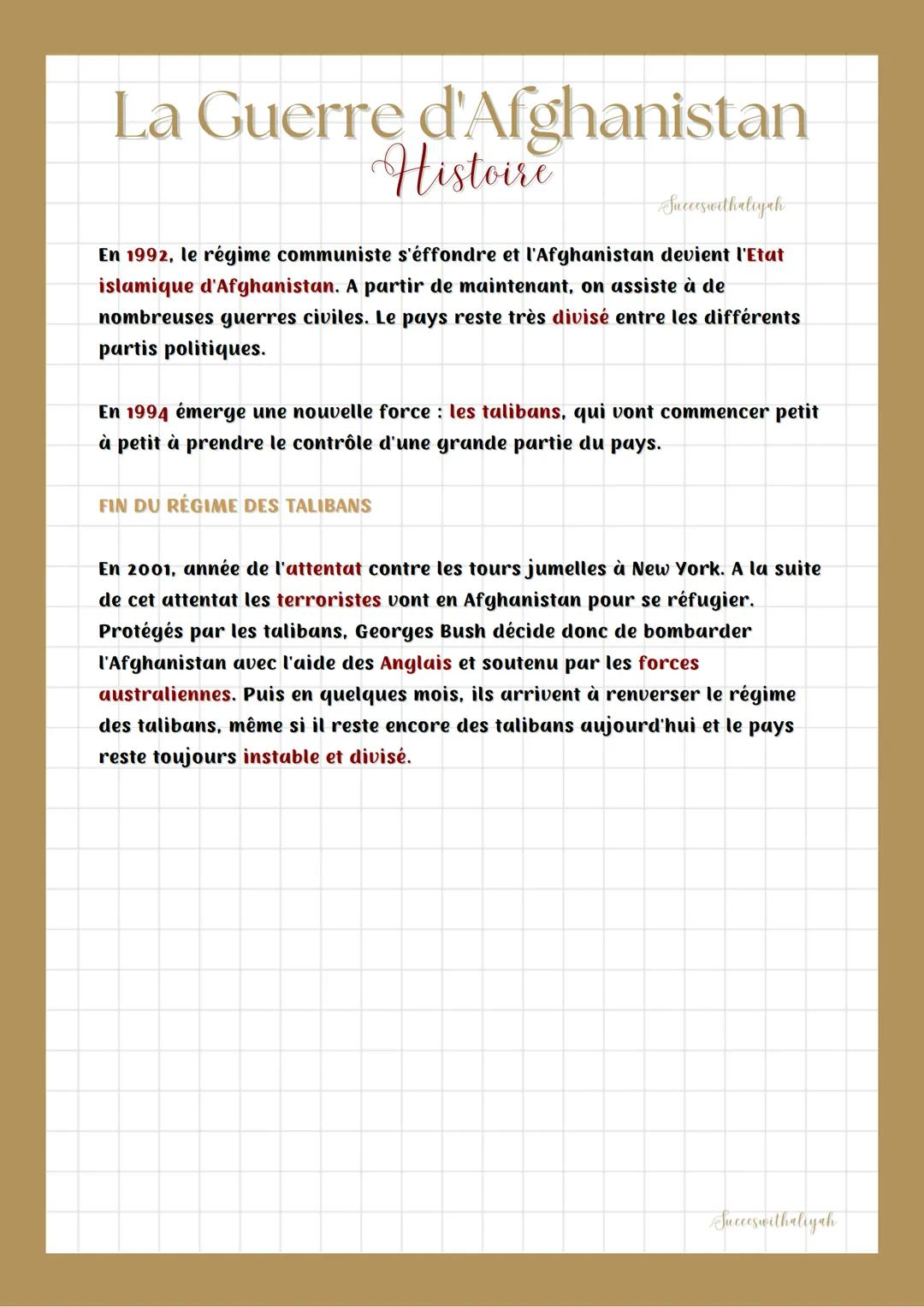 La Guerre d'Afghanistan
Histoire

Succeswithaliyah

En 1992, le régime communiste s'éffondre et l'Afghanistan devient l'Etat islamique d'Afghanistan. A partir de maintenant, on assiste à de nombreuses guerres civiles. Le pays reste très divisé entre les différents partis politiques.

En 1994 émerge une nouvelle force : les talibans, qui vont commencer petit à petit à prendre le contrôle d'une grande partie du pays.

FIN DU RÉGIME DES TALIBANS

En 2001, année de l'attentat contre les tours jumelles à New York. A la suite de cet attentat les terroristes vont en Afghanistan pour se réfugier. Protégés par les talibans, Georges Bush décide donc de bombarder l'Afghanistan avec l'aide des Anglais et soutenu par les forces australiennes. Puis en quelques mois, ils arrivent à renverser le régime des talibans, même si il reste encore des talibans aujourd'hui et le pays reste toujours instable et divisé.

Succeswithaliyah